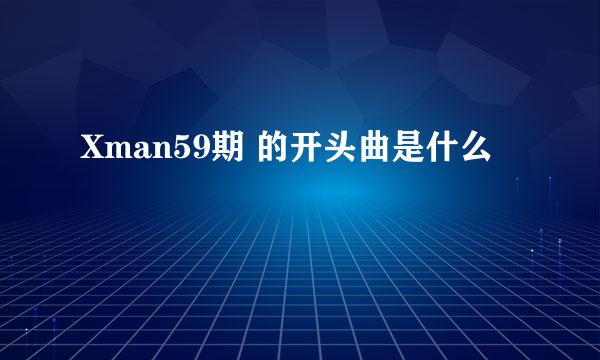 Xman59期 的开头曲是什么